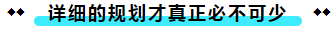 详细的规划才真正必不可少